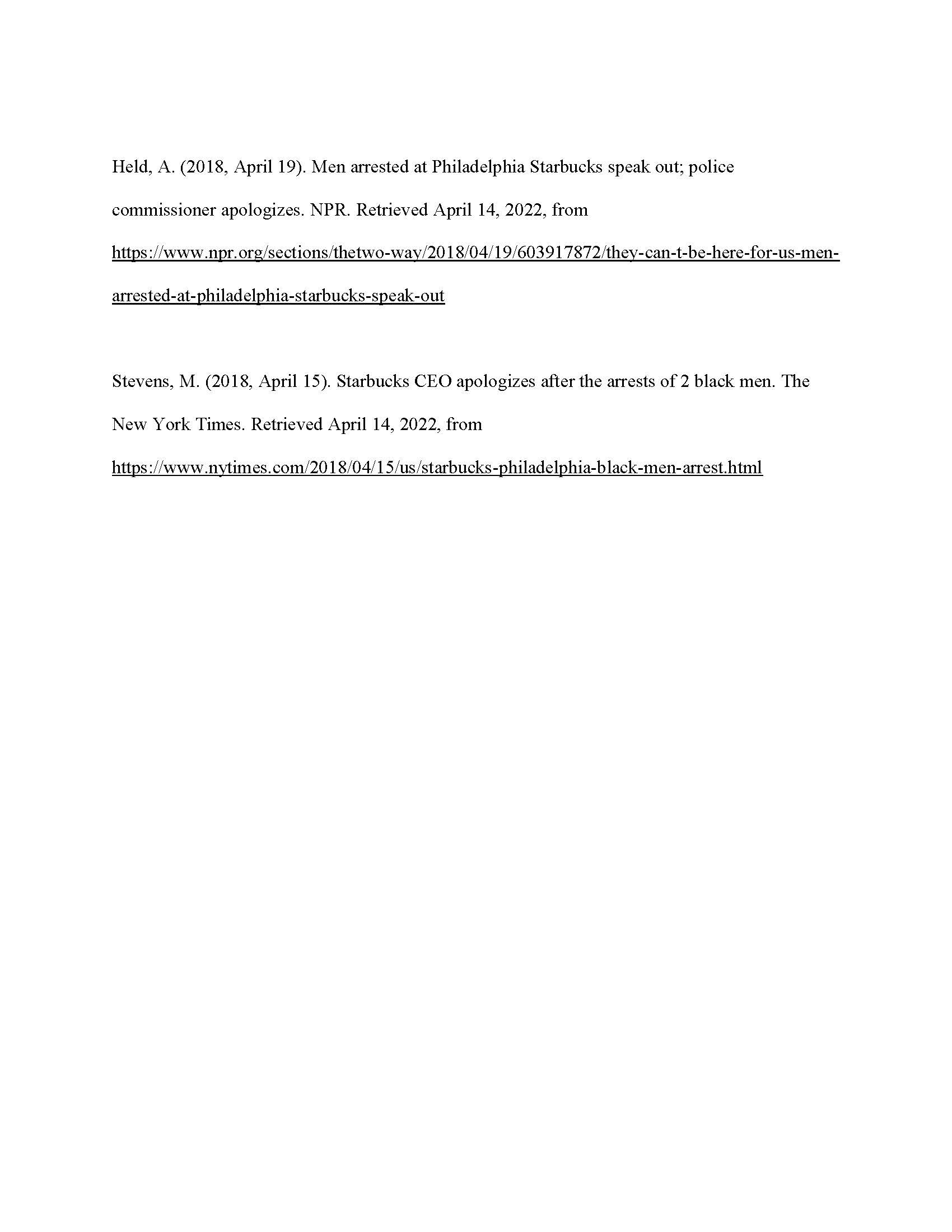 Held, A. (2018, April 19). Men arrested at Philadelphia Starbucks speak out; police commissioner apologizes. NPR. Retrieved April 14, 2022, from https://www.npr.org/sections/thetwo-way/2018/04/19/603917872/they-can-t-be-here-for-us-men-arrested-at-philadelphia-starbucks-speak-out

Stevens, M. (2018, April 15). Starbucks CEO apologizes after the arrests of 2 black men. The New York Times. Retrieved April 14, 2022, from https://www.nytimes.com/2018/04/15/us/starbucks-philadelphia-black-men-arrest.html